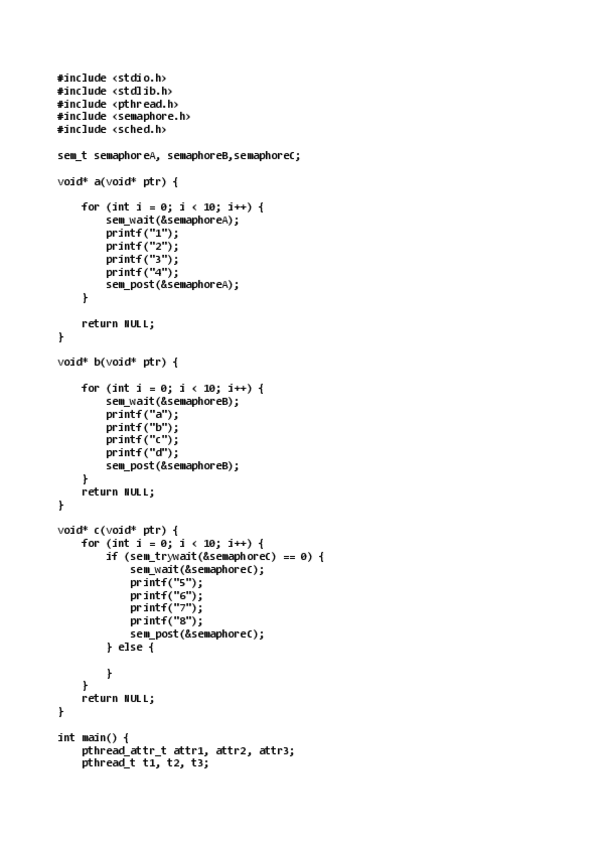 #include <stdio.h>
#include <stdlib.h>
#include <pthread.h>
#include <semaphore.h>
#include <sched.h>

sem_t semaphoreA, semaphoreB,semaphoreC;

void* a(void* ptr) {

    for (int i = 0; i < 10; i++) {
        sem_wait(&semaphoreA);
        printf("1");
        printf("2");
        printf("3");
        printf("4");
        sem_post(&semaphoreA);
    }

    return NULL;
}

void* b(void* ptr) {

    for (int i = 0; i < 10; i++) {
        sem_wait(&semaphoreB);
        printf("a");
        printf("b");
        printf("c");
        printf("d");
        sem_post(&semaphoreB);
    }
    return NULL;
}

void* c(void* ptr) {
    for (int i = 0; i < 10; i++) {
        if (sem_trywait(&semaphoreC) == 0) {
            sem_wait(&semaphoreC);
            printf("5");
            printf("6");
            printf("7");
            printf("8");
            sem_post(&semaphoreC);
        } else {

        }
    }
    return NULL;
}

int main() {
    pthread_attr_t attr1, attr2, attr3;
    pthread_t t1, t2, t3;